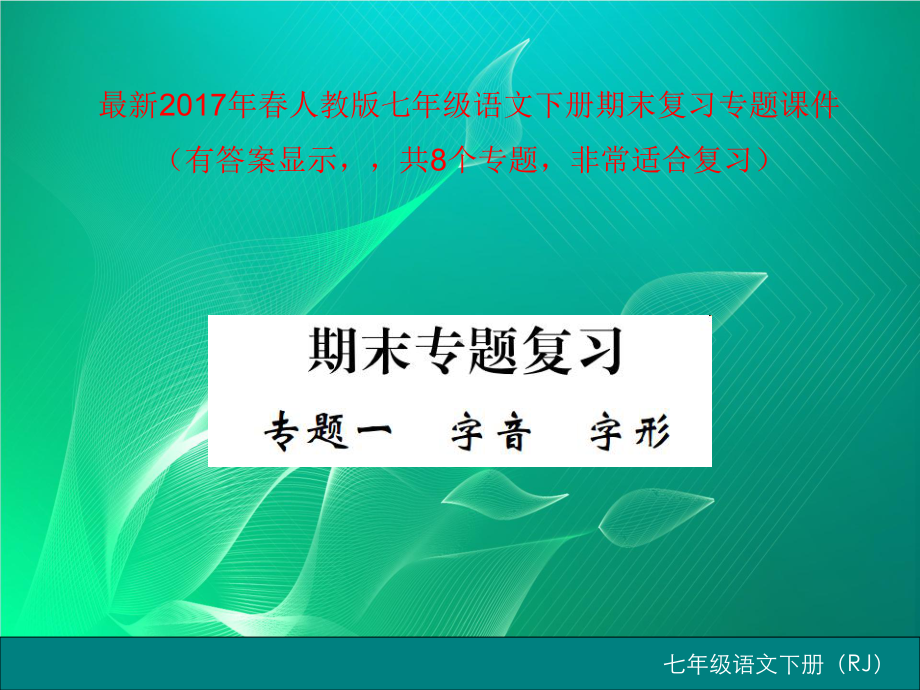 最新2017年春人教版七年级语文下册期末复习专题课件
（有答案显示，，共8个专题，非常适合复习）

期末专题复习

专题一　字音　字形

七年级语文下册（RJ）